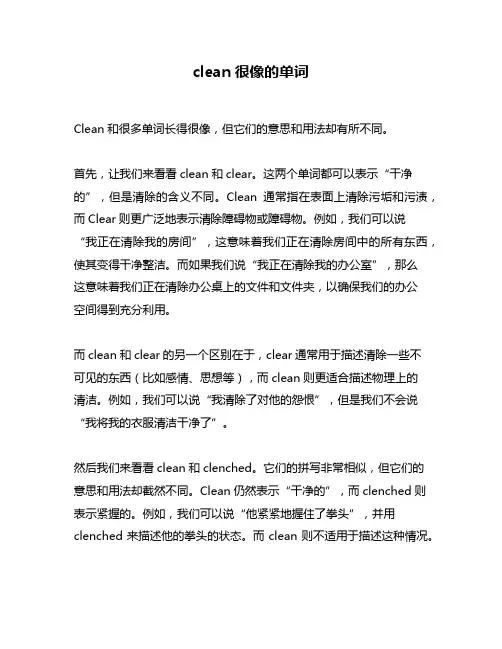 clean 很像的单词

Clean 和很多单词长得很像，但它们的意思和用法却有所不同。

首先，让我们来看看 clean 和 clear。这两个单词都可以表示“干净的”，但是清除的含义不同。Clean 通常指在表面上清除污垢和污渍，而 Clear 则更广泛地表示清除障碍物或障碍物。例如，我们可以说“我正在清除我的房间”，这意味着我们正在清除房间中的所有东西，使其变得干净整洁。而如果我们说“我正在清除我的办公室”，那么这意味着我们正在清除办公桌上的文件和文件夹，以确保我们的办公空间得到充分利用。

而 clean 和 clear 的另一个区别在于，clear 通常用于描述清除一些不可见的东西（比如感情、思想等），而 clean 则更适合描述物理上的清洁。例如，我们可以说“我清除了对他的怨恨”，但是我们不会说“我将我的衣服清洁干净了”。

然后我们来看看 clean 和 clenched。它们的拼写非常相似，但它们的意思和用法却截然不同。Clean 仍然表示“干净的”，而 clenched 则表示紧握的。例如，我们可以说“他紧紧地握住了拳头”，并用 clenched 来描述他的拳头的状态。而 clean 则不适用于描述这种情况。